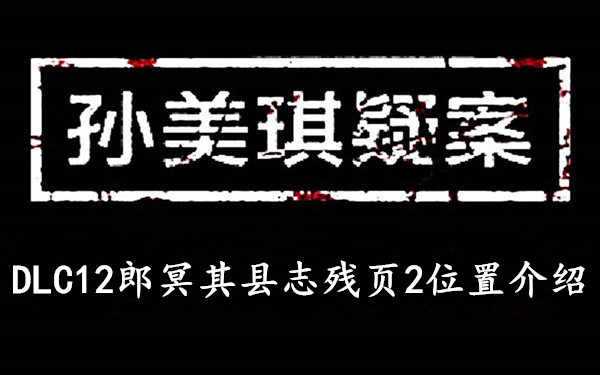 孙美琪疑案

DLC12郎冥其县志残页2位置介绍